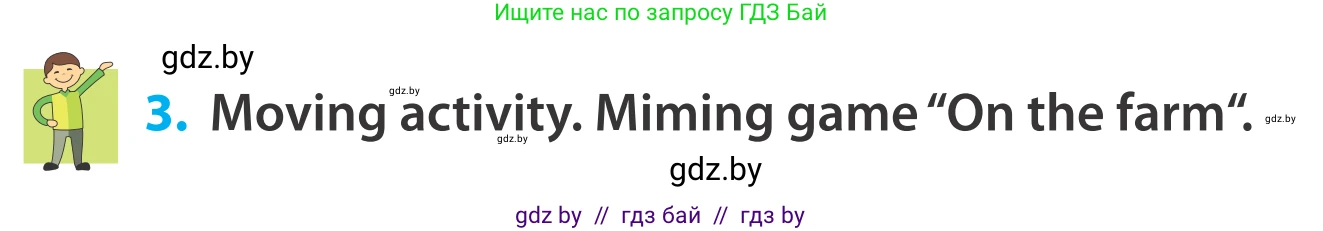 Ищите нас по запросу ГДЗ Бай

gdz.by

gdz.by

3. Moving activity. Miming game “On the farm“.

gdz.by

gdz.by

gdz.by

gdz by // гдз бай // гдз by